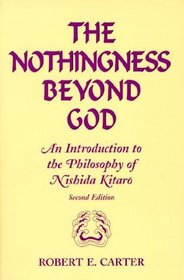 THE NOTHINGNESS BEYOND GOD

An Introduction to the Philosophy of Nishida Kitarō

Second Edition

ROBERT E. CARTER